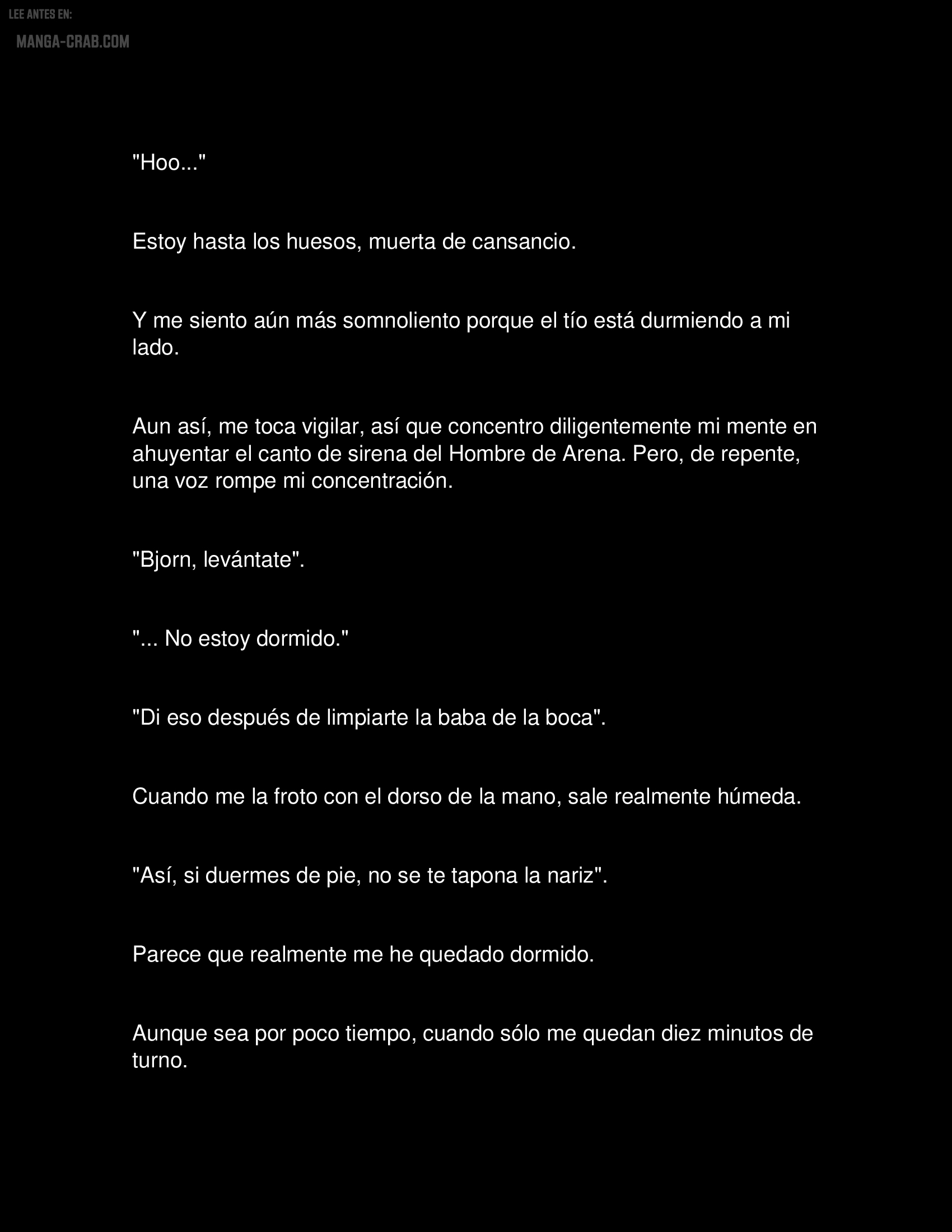 LEE ANTES EN:
MANGA-CRAB.COM

"Hoo..."

Estoy hasta los huesos, muerta de cansancio.

Y me siento aún más somnoliento porque el tío está durmiendo a mi lado.

Aun así, me toca vigilar, así que concentro diligentemente mi mente en ahuyentar el canto de sirena del Hombre de Arena. Pero, de repente, una voz rompe mi concentración.

"Bjorn, levántate".

"... No estoy dormido."

"Di eso después de limpiarte la baba de la boca".

Cuando me la froto con el dorso de la mano, sale realmente húmeda.

"Así, si duermes de pie, no se te tapona la nariz".

Parece que realmente me he quedado dormido.

Aunque sea por poco tiempo, cuando sólo me quedan diez minutos de turno.